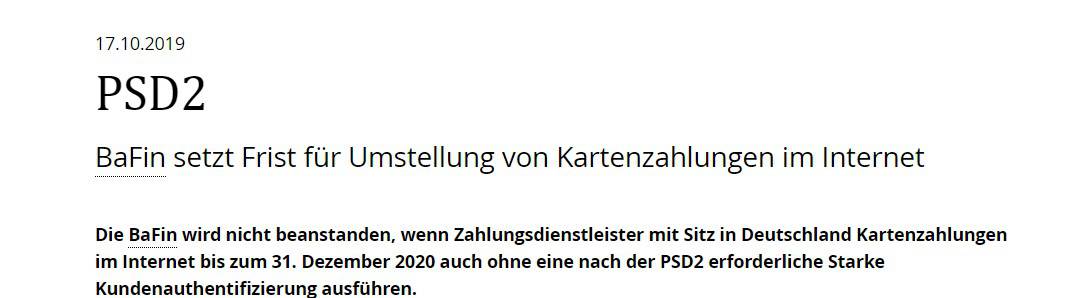 17.10.2019

PSD2

BaFin setzt Frist für Umstellung von Kartenzahlungen im Internet

Die BaFin wird nicht beanstanden, wenn Zahlungsdienstleister mit Sitz in Deutschland Kartenzahlungen im Internet bis zum 31. Dezember 2020 auch ohne eine nach der PSD2 erforderliche Starke Kundenauthentifizierung ausführen.